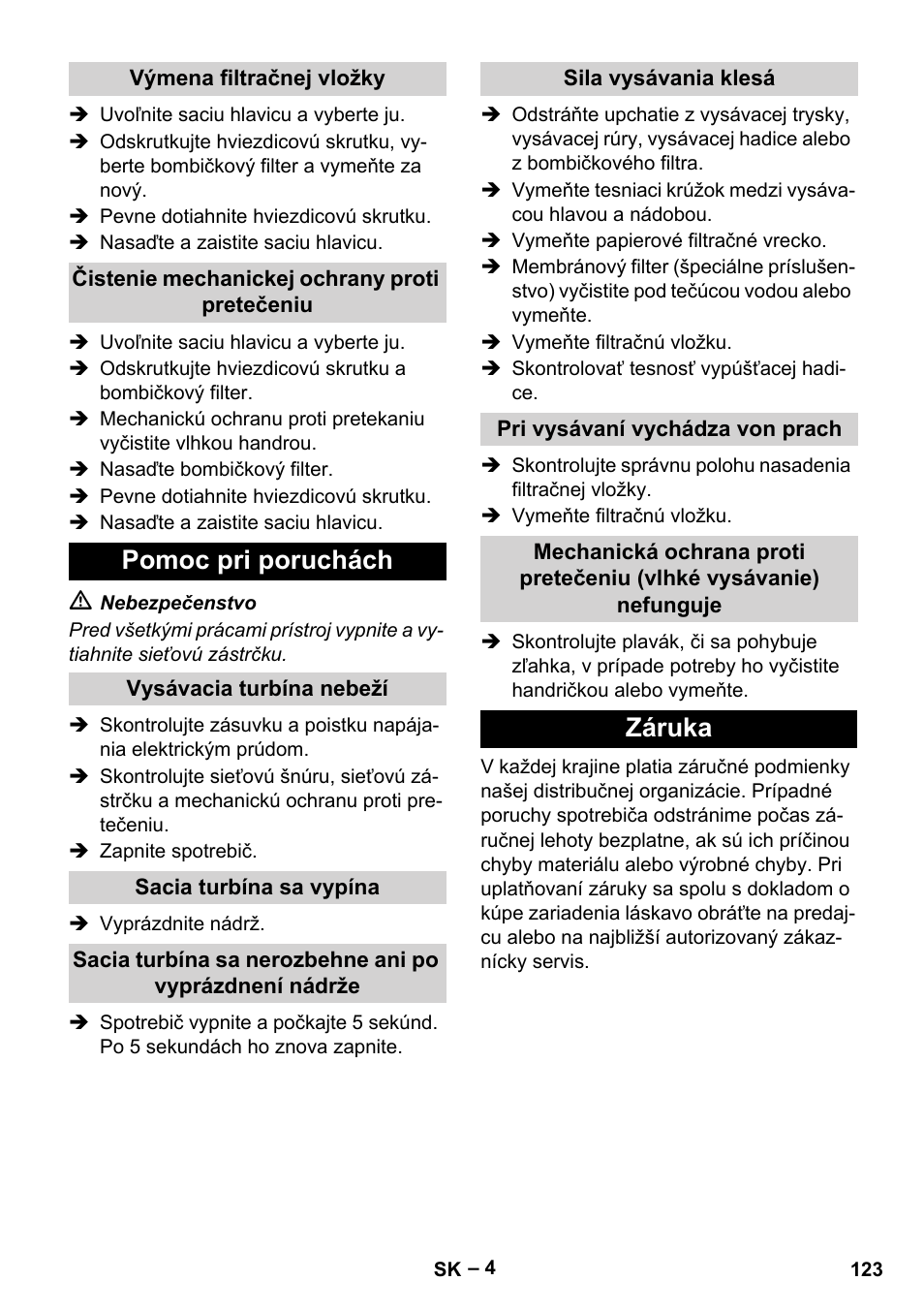 Výmena filtračnej vložky

➔ Uvoľnite saciu hlavicu a vyberte ju.
➔ Odskrutkujte hviezdicovú skrutku, vyberte bombičkový filter a vymeňte za nový.
➔ Pevne dotiahnite hviezdicovú skrutku.
➔ Nasaďte a zaistite saciu hlavicu.

Čistenie mechanickej ochrany proti pretečeniu

➔ Uvoľnite saciu hlavicu a vyberte ju.
➔ Odskrutkujte hviezdicovú skrutku a bombičkový filter.
➔ Mechanickú ochranu proti pretekaniu vyčistite vlhkou handrou.
➔ Nasaďte bombičkový filter.
➔ Pevne dotiahnite hviezdicovú skrutku.
➔ Nasaďte a zaistite saciu hlavicu.

Pomoc pri poruchách

⚠ Nebezpečenstvo
Pred všetkými prácami prístroj vypnite a vytiahnite sieťovú zástrčku.

Vysávacia turbína nebeží

➔ Skontrolujte zásuvku a poistku napájania elektrickým prúdom.
➔ Skontrolujte sieťovú šnúru, sieťovú zástrčku a mechanickú ochranu proti pretečeniu.
➔ Zapnite spotrebič.

Sacia turbína sa vypína

➔ Vyprázdnite nádrž.

Sacia turbína sa nerozbehne ani po vyprázdnení nádrže

➔ Spotrebič vypnite a počkajte 5 sekúnd. Po 5 sekundách ho znova zapnite.

Sila vysávania klesá

➔ Odstráňte upchatie z vysávacej trysky, vysávacej rúry, vysávacej hadice alebo z bombičkového filtra.
➔ Vymeňte tesniaci krúžok medzi vysávacou hlavou a nádobou.
➔ Vymeňte papierové filtračné vrecko.
➔ Membránový filter (špeciálne príslušenstvo) vyčistite pod tečúcou vodou alebo vymeňte.
➔ Vymeňte filtračnú vložku.
➔ Skontrolovať tesnosť vypúšťacej hadice.

Pri vysávaní vychádza von prach

➔ Skontrolujte správnu polohu nasadenia filtračnej vložky.
➔ Vymeňte filtračnú vložku.

Mechanická ochrana proti pretečeniu (vlhké vysávanie) nefunguje

➔ Skontrolujte plavák, či sa pohybuje zľahka, v prípade potreby ho vyčistite handričkou alebo vymeňte.

Záruka

V každej krajine platia záručné podmienky našej distribučnej organizácie. Prípadné poruchy spotrebiča odstránime počas záručnej lehoty bezplatne, ak sú ich príčinou chyby materiálu alebo výrobné chyby. Pri uplatňovaní záruky sa spolu s dokladom o kúpe zariadenia láskavo obráťte na predajcu alebo na najbližší autorizovaný zákaznícky servis.

SK – 4

123